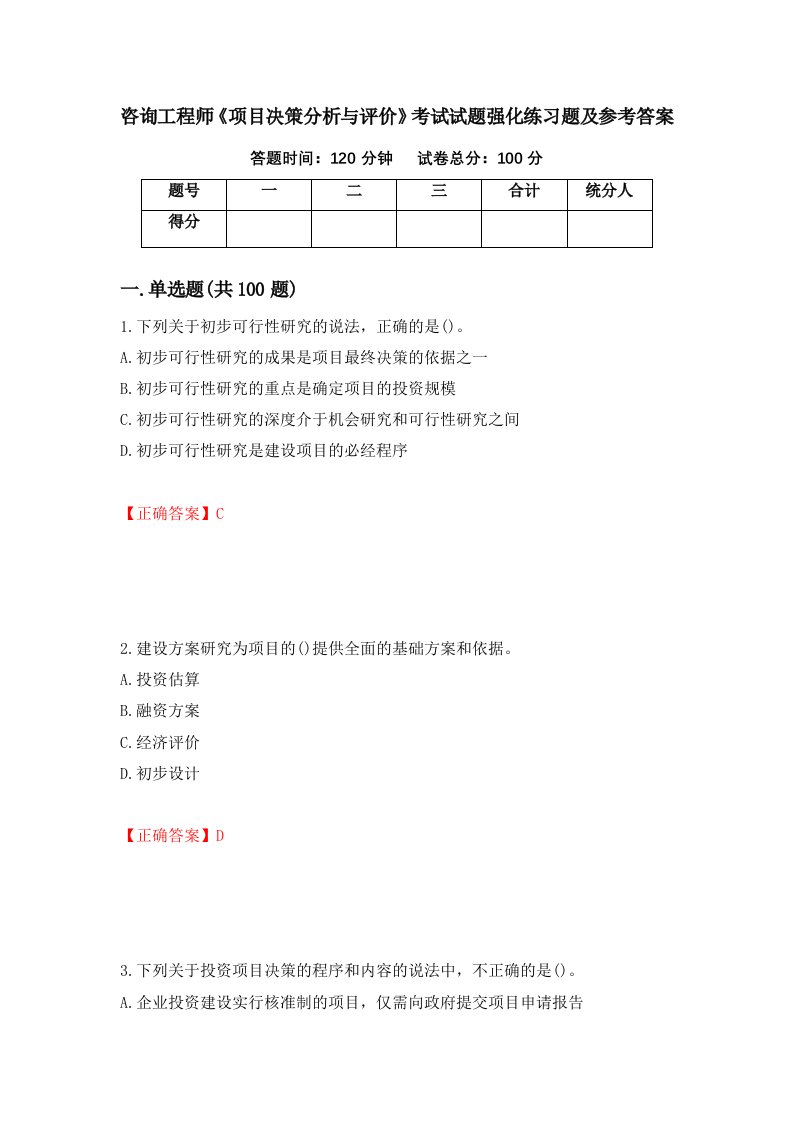 咨询工程师《项目决策分析与评价》考试试题强化练习题及参考答案

答题时间：120 分钟　　试卷总分：100 分

| 题号 | 一 | 二 | 三 | 合计 | 统分人 |
|---|---|---|---|---|---|
| 得分 | | | | | |

一.单选题(共 100 题)

1.下列关于初步可行性研究的说法，正确的是()。

A.初步可行性研究的成果是项目最终决策的依据之一

B.初步可行性研究的重点是确定项目的投资规模

C.初步可行性研究的深度介于机会研究和可行性研究之间

D.初步可行性研究是建设项目的必经程序

【正确答案】C

2.建设方案研究为项目的()提供全面的基础方案和依据。

A.投资估算

B.融资方案

C.经济评价

D.初步设计

【正确答案】D

3.下列关于投资项目决策的程序和内容的说法中，不正确的是()。

A.企业投资建设实行核准制的项目，仅需向政府提交项目申请报告